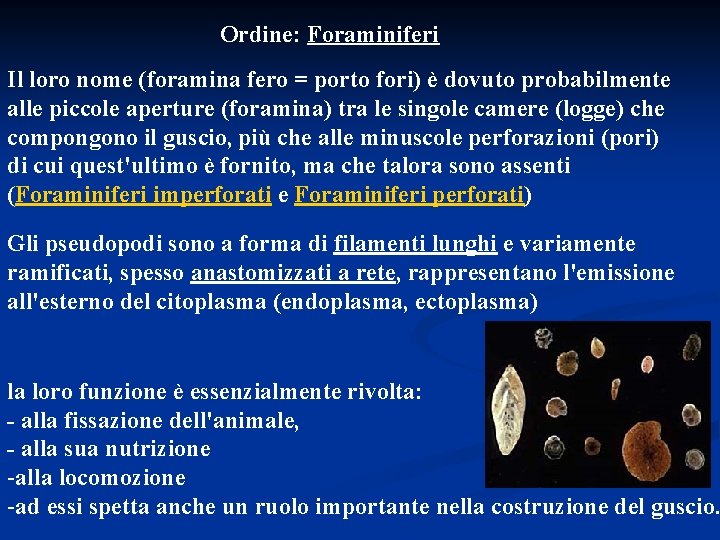 Ordine: Foraminiferi

Il loro nome (foramina fero = porto fori) è dovuto probabilmente alle piccole aperture (foramina) tra le singole camere (logge) che compongono il guscio, più che alle minuscole perforazioni (pori) di cui quest'ultimo è fornito, ma che talora sono assenti (Foraminiferi imperforati e Foraminiferi perforati)

Gli pseudopodi sono a forma di filamenti lunghi e variamente ramificati, spesso anastomizzati a rete, rappresentano l'emissione all'esterno del citoplasma (endoplasma, ectoplasma)

la loro funzione è essenzialmente rivolta:
- alla fissazione dell'animale,
- alla sua nutrizione
-alla locomozione
-ad essi spetta anche un ruolo importante nella costruzione del guscio.